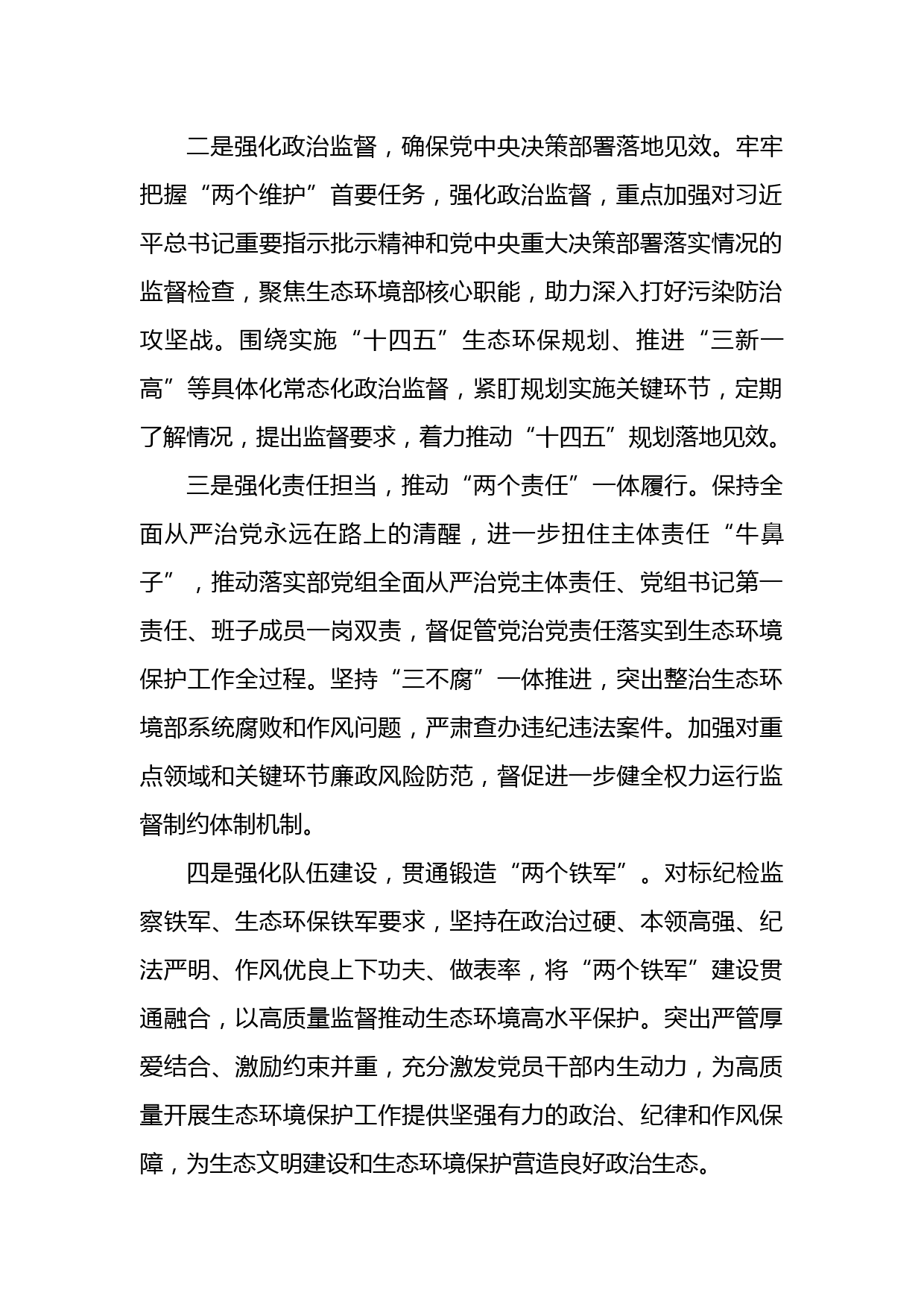 二是强化政治监督，确保党中央决策部署落地见效。牢牢把握“两个维护”首要任务，强化政治监督，重点加强对习近平总书记重要指示批示精神和党中央重大决策部署落实情况的监督检查，聚焦生态环境部核心职能，助力深入打好污染防治攻坚战。围绕实施“十四五”生态环保规划、推进“三新一高”等具体化常态化政治监督，紧盯规划实施关键环节，定期了解情况，提出监督要求，着力推动“十四五”规划落地见效。

三是强化责任担当，推动“两个责任”一体履行。保持全面从严治党永远在路上的清醒，进一步扭住主体责任“牛鼻子”，推动落实部党组全面从严治党主体责任、党组书记第一责任、班子成员一岗双责，督促管党治党责任落实到生态环境保护工作全过程。坚持“三不腐”一体推进，突出整治生态环境部系统腐败和作风问题，严肃查办违纪违法案件。加强对重点领域和关键环节廉政风险防范，督促进一步健全权力运行监督制约体制机制。

四是强化队伍建设，贯通锻造“两个铁军”。对标纪检监察铁军、生态环保铁军要求，坚持在政治过硬、本领高强、纪法严明、作风优良上下功夫、做表率，将“两个铁军”建设贯通融合，以高质量监督推动生态环境高水平保护。突出严管厚爱结合、激励约束并重，充分激发党员干部内生动力，为高质量开展生态环境保护工作提供坚强有力的政治、纪律和作风保障，为生态文明建设和生态环境保护营造良好政治生态。